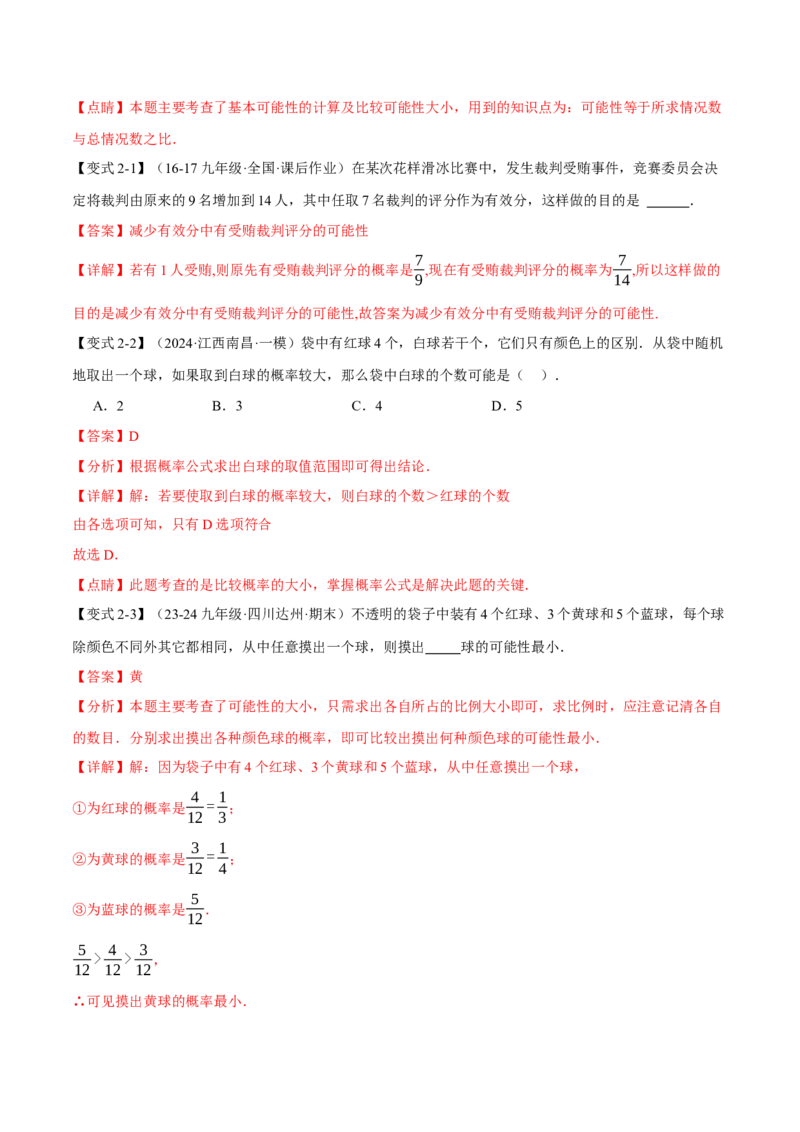 【点睛】本题主要考查了基本可能性的计算及比较可能性大小，用到的知识点为：可能性等于所求情况数与总情况数之比.

【变式2-1】（16-17九年级·全国·课后作业）在某次花样滑冰比赛中，发生裁判受贿事件，竞赛委员会决定将裁判由原来的9名增加到14人，其中任取7名裁判的评分作为有效分，这样做的目的是 ____.

【答案】减少有效分中有受贿裁判评分的可能性

【详解】若有1人受贿,则原先有受贿裁判评分的概率是$\frac{7}{9}$,现在有受贿裁判评分的概率为$\frac{7}{14}$,所以这样做的目的是减少有效分中有受贿裁判评分的可能性,故答案为减少有效分中有受贿裁判评分的可能性.

【变式2-2】（2024·江西南昌·一模）袋中有红球4个，白球若干个，它们只有颜色上的区别．从袋中随机地取出一个球，如果取到白球的概率较大，那么袋中白球的个数可能是（ ）.

A．2 B．3 C．4 D．5

【答案】D

【分析】根据概率公式求出白球的取值范围即可得出结论.

【详解】解：若要使取到白球的概率较大，则白球的个数＞红球的个数

由各选项可知，只有D选项符合

故选D.

【点睛】此题考查的是比较概率的大小，掌握概率公式是解决此题的关键.

【变式2-3】（23-24九年级·四川达州·期末）不透明的袋子中装有4个红球、3个黄球和5个蓝球，每个球除颜色不同外其它都相同，从中任意摸出一个球，则摸出____球的可能性最小.

【答案】黄

【分析】本题主要考查了可能性的大小，只需求出各自所占的比例大小即可，求比例时，应注意记清各自的数目．分别求出摸出各种颜色球的概率，即可比较出摸出何种颜色球的可能性最小.

【详解】解：因为袋子中有4个红球、3个黄球和5个蓝球，从中任意摸出一个球，

①为红球的概率是$\frac{4}{12}=\frac{1}{3}$；

②为黄球的概率是$\frac{3}{12}=\frac{1}{4}$；

③为蓝球的概率是$\frac{5}{12}$.

$\frac{5}{12}>\frac{4}{12}>\frac{3}{12}$,

∴可见摸出黄球的概率最小.